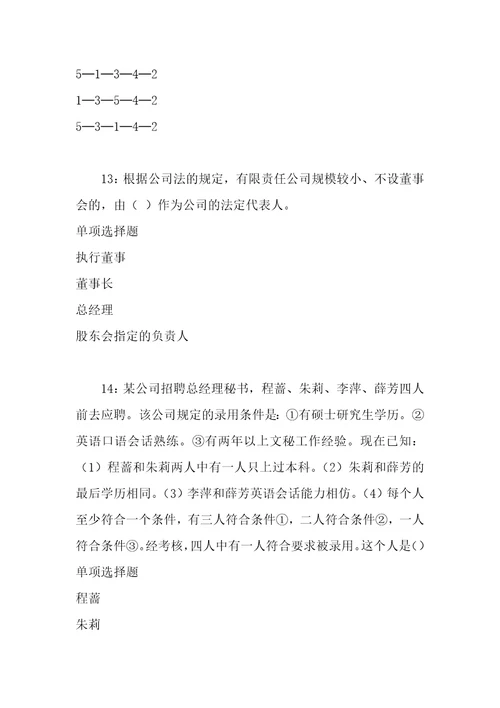 5—1—3—4—2

1—3—5—4—2

5—3—1—4—2

13：根据公司法的规定，有限责任公司规模较小、不设董事会的，由（ ）作为公司的法定代表人。

单项选择题

执行董事

董事长

总经理

股东会指定的负责人

14：某公司招聘总经理秘书，程蔷、朱莉、李萍、薛芳四人前去应聘。该公司规定的录用条件是：①有硕士研究生学历。②英语口语会话熟练。③有两年以上文秘工作经验。现在已知：（1）程蔷和朱莉两人中有一人只上过本科。（2）朱莉和薛芳的最后学历相同。（3）李萍和薛芳英语会话能力相仿。（4）每个人至少符合一个条件，有三人符合条件①，二人符合条件②，一人符合条件③。经考核，四人中有一人符合要求被录用。这个人是（）

单项选择题

程蔷

朱莉